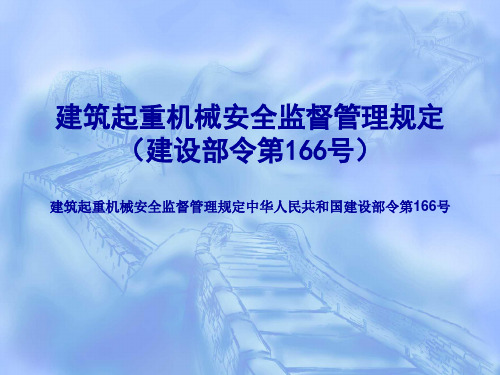 建筑起重机械安全监督管理规定
（建设部令第166号）

建筑起重机械安全监督管理规定中华人民共和国建设部令第166号